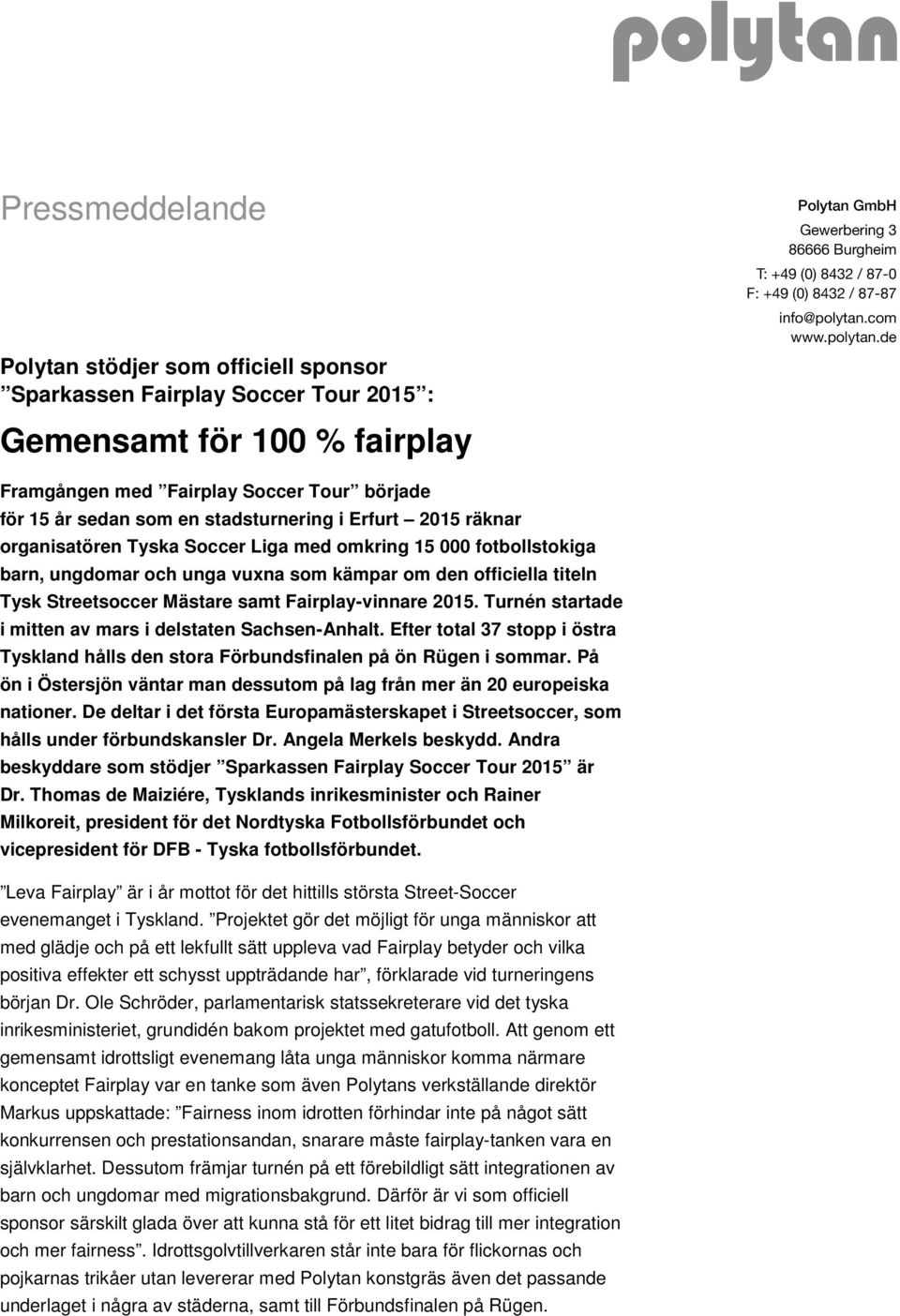 polytan

Pressmeddelande

Polytan GmbH
Gewerbering 3
86666 Burgheim
T: +49 (0) 8432 / 87-0
F: +49 (0) 8432 / 87-87
info@polytan.com
www.polytan.de

Polytan stödjer som officiell sponsor ”Sparkassen Fairplay Soccer Tour 2015”:

Gemensamt för 100 % fairplay

Framgången med ”Fairplay Soccer Tour” började för 15 år sedan som en stadsturnering i Erfurt – 2015 räknar organisatören Tyska Soccer Liga med omkring 15 000 fotbollstokiga barn, ungdomar och unga vuxna som kämpar om den officiella titeln Tysk Streetsoccer Mästare samt Fairplay-vinnare 2015. Turnén startade i mitten av mars i delstaten Sachsen-Anhalt. Efter total 37 stopp i östra Tyskland hålls den stora Förbundsfinalen på ön Rügen i sommar. På ön i Östersjön väntar man dessutom på lag från mer än 20 europeiska nationer. De deltar i det första Europamästerskapet i Streetsoccer, som hålls under förbundskansler Dr. Angela Merkels beskydd. Andra beskyddare som stödjer ”Sparkassen Fairplay Soccer Tour 2015” är Dr. Thomas de Maiziére, Tysklands inrikesminister och Rainer Milkoreit, president för det Nordtyska Fotbollsförbundet och vicepresident för DFB - Tyska fotbollsförbundet.

”Leva Fairplay” är i år mottot för det hittills största Street-Soccer evenemanget i Tyskland. ”Projektet gör det möjligt för unga människor att med glädje och på ett lekfullt sätt uppleva vad Fairplay betyder och vilka positiva effekter ett schysst uppträdande har”, förklarade vid turneringens början Dr. Ole Schröder, parlamentarisk statssekreterare vid det tyska inrikesministeriet, grundidén bakom projektet med gatufotboll. Att genom ett gemensamt idrottsligt evenemang låta unga människor komma närmare konceptet Fairplay var en tanke som även Polytans verkställande direktör Markus uppskattade: ”Fairness inom idrotten förhindar inte på något sätt konkurrensen och prestationsandan, snarare måste fairplay-tanken vara en självklarhet. Dessutom främjar turnén på ett förebildligt sätt integrationen av barn och ungdomar med migrationsbakgrund. Därför är vi som officiell sponsor särskilt glada över att kunna stå för ett litet bidrag till mer integration och mer fairness”. Idrottsgolvtillverkaren står inte bara för flickornas och pojkarnas trikåer utan levererar med Polytan konstgräs även det passande underlaget i några av städerna, samt till Förbundsfinalen på Rügen.